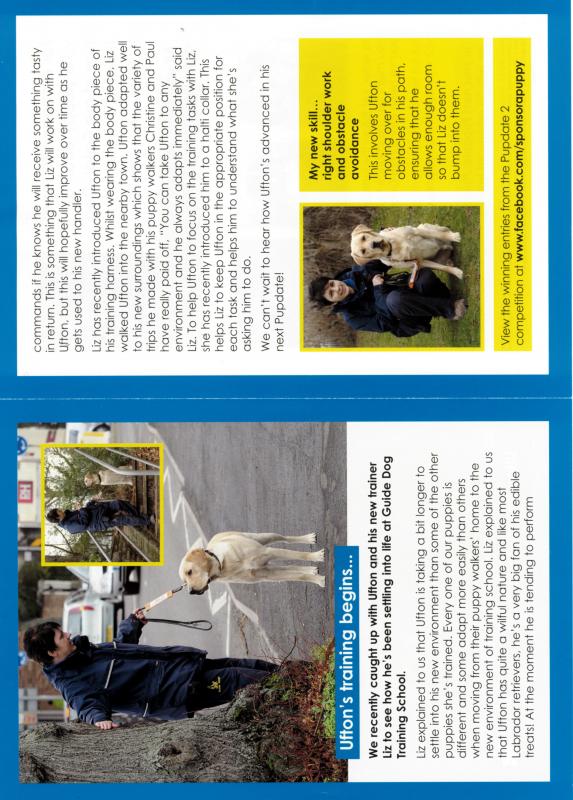 Ufton's training begins...

We recently caught up with Ufton and his new trainer Liz to see how he's been settling into life at Guide Dog Training School.

Liz explained to us that Ufton is taking a bit longer to settle into his new environment than some of the other puppies she's trained. Every one of our puppies is different and some adapt more easily than others when moving from their puppy walkers' home to the new environment of training school. Liz explained to us that Ufton has quite a wilful nature and like most Labrador retrievers, he's a very big fan of his edible treats! At the moment he is tending to perform commands if he knows he will receive something tasty in return. This is something that Liz will work on with Ufton, but this will hopefully improve over time as he gets used to his new handler.

Liz has recently introduced Ufton to the body piece of his training harness. Whilst wearing the body piece, Liz walked Ufton into the nearby town. Ufton adapted well to his new surroundings which shows that the variety of trips he made with his puppy walkers Christine and Paul have really paid off. "You can take Ufton to any environment and he always adapts immediately" said Liz. To help Ufton to focus on the training tasks with Liz, she has recently introduced him to a halti collar. This helps Liz to keep Ufton in the appropriate position for each task and helps him to understand what she's asking him to do.

We can't wait to hear how Ufton's advanced in his next Pupdate!

My new skill... right shoulder work and obstacle avoidance

This involves Ufton moving over for obstacles in his path, ensuring that he allows enough room so that Liz doesn't bump into them.

View the winning entries from the Pupdate 2 competition at www.facebook.com/sponsorapuppy